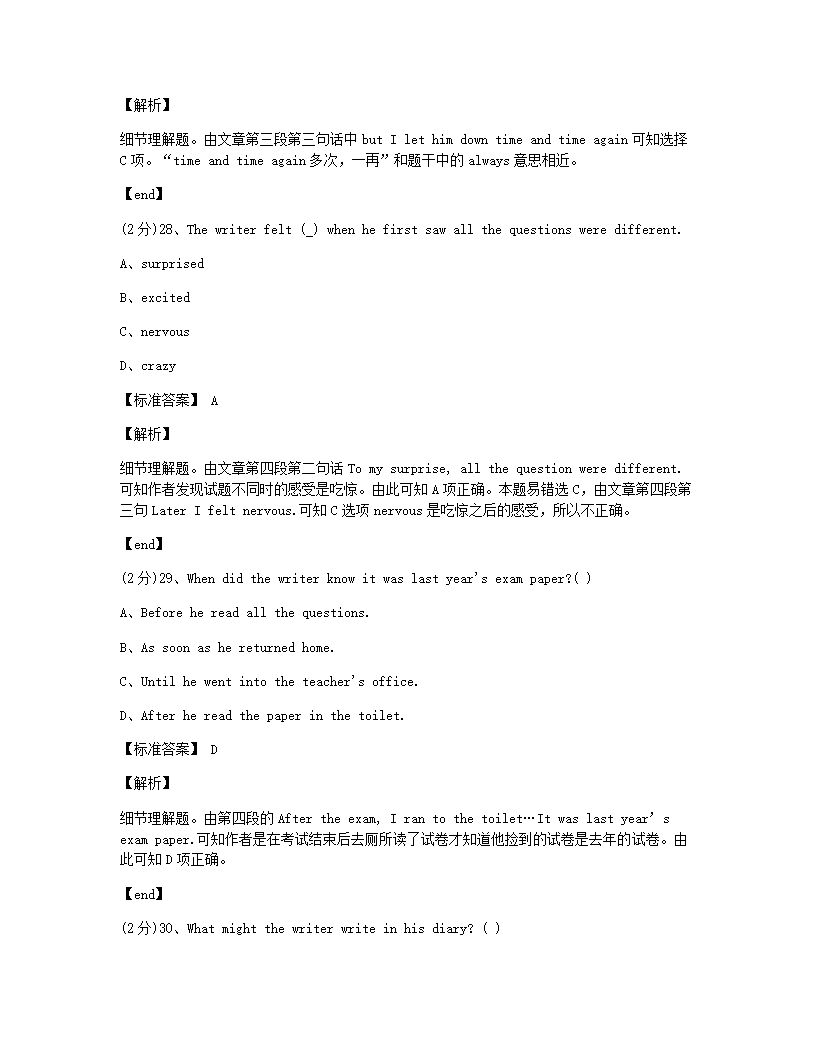 【解析】

细节理解题。由文章第三段第三句话中 but I let him down time and time again 可知选择 C 项。“time and time again 多次，一再”和题干中的 always 意思相近。

【end】

(2分)28、The writer felt (_) when he first saw all the questions were different.

A、surprised

B、excited

C、nervous

D、crazy

【标准答案】 A

【解析】

细节理解题。由文章第四段第二句话 To my surprise, all the question were different. 可知作者发现试题不同时的感受是吃惊。由此可知 A 项正确。本题易错选 C，由文章第四段第三句 Later I felt nervous.可知 C 选项 nervous 是吃惊之后的感受，所以不正确。

【end】

(2分)29、When did the writer know it was last year's exam paper?( )

A、Before he read all the questions.

B、As soon as he returned home.

C、Until he went into the teacher's office.

D、After he read the paper in the toilet.

【标准答案】 D

【解析】

细节理解题。由第四段的 After the exam, I ran to the toilet…It was last year's exam paper.可知作者是在考试结束后去厕所读了试卷才知道他捡到的试卷是去年的试卷。由此可知 D 项正确。

【end】

(2分)30、What might the writer write in his diary? ( )